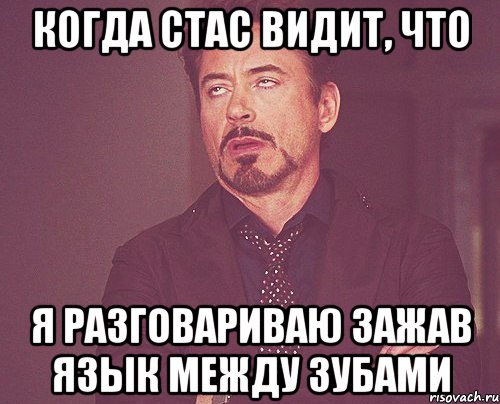 КОГДА СТАС ВИДИТ, ЧТО

Я РАЗГОВАРИВАЮ ЗАЖАВ ЯЗЫК МЕЖДУ ЗУБАМИ

risovach.ru